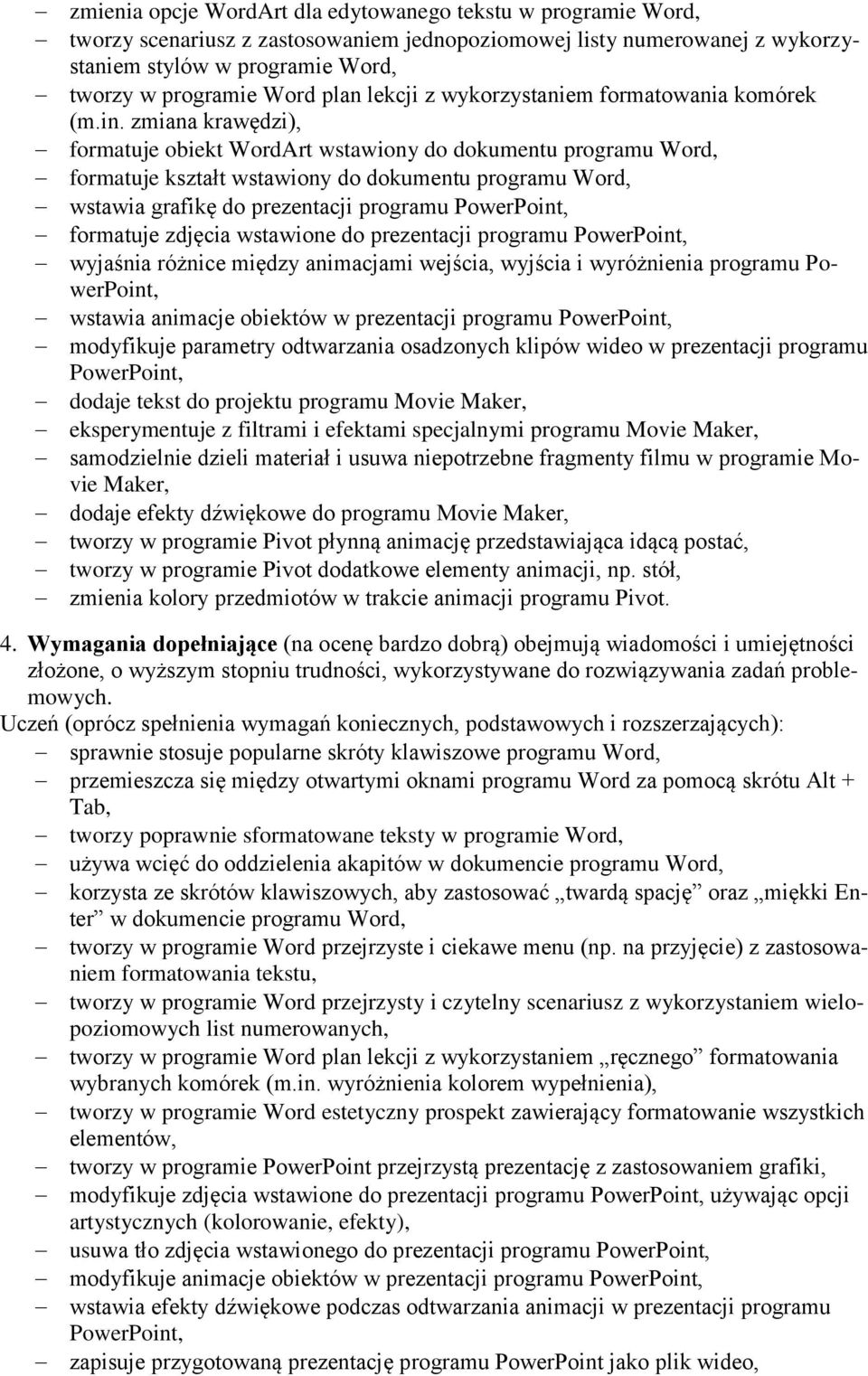 – zmienia opcje WordArt dla edytowanego tekstu w programie Word,
– tworzy scenariusz z zastosowaniem jednopoziomowej listy numerowanej z wykorzystaniem stylów w programie Word,
– tworzy w programie Word plan lekcji z wykorzystaniem formatowania komórek (m.in. zmiana krawędzi),
– formatuje obiekt WordArt wstawiony do dokumentu programu Word,
– formatuje kształt wstawiony do dokumentu programu Word,
– wstawia grafikę do prezentacji programu PowerPoint,
– formatuje zdjęcia wstawione do prezentacji programu PowerPoint,
– wyjaśnia różnice między animacjami wejścia, wyjścia i wyróżnienia programu PowerPoint,
– wstawia animacje obiektów w prezentacji programu PowerPoint,
– modyfikuje parametry odtwarzania osadzonych klipów wideo w prezentacji programu PowerPoint,
– dodaje tekst do projektu programu Movie Maker,
– eksperymentuje z filtrami i efektami specjalnymi programu Movie Maker,
– samodzielnie dzieli materiał i usuwa niepotrzebne fragmenty filmu w programie Movie Maker,
– dodaje efekty dźwiękowe do programu Movie Maker,
– tworzy w programie Pivot płynną animację przedstawiająca idącą postać,
– tworzy w programie Pivot dodatkowe elementy animacji, np. stół,
– zmienia kolory przedmiotów w trakcie animacji programu Pivot.

4. Wymagania dopełniające (na ocenę bardzo dobrą) obejmują wiadomości i umiejętności złożone, o wyższym stopniu trudności, wykorzystywane do rozwiązywania zadań problemowych.
Uczeń (oprócz spełnienia wymagań koniecznych, podstawowych i rozszerzających):
– sprawnie stosuje popularne skróty klawiszowe programu Word,
– przemieszcza się między otwartymi oknami programu Word za pomocą skrótu Alt + Tab,
– tworzy poprawnie sformatowane teksty w programie Word,
– używa wcięć do oddzielenia akapitów w dokumencie programu Word,
– korzysta ze skrótów klawiszowych, aby zastosować „twardą spację” oraz „miękki Enter” w dokumencie programu Word,
– tworzy w programie Word przejrzyste i ciekawe menu (np. na przyjęcie) z zastosowaniem formatowania tekstu,
– tworzy w programie Word przejrzysty i czytelny scenariusz z wykorzystaniem wielopoziomowych list numerowanych,
– tworzy w programie Word plan lekcji z wykorzystaniem „ręcznego” formatowania wybranych komórek (m.in. wyróżnienia kolorem wypełnienia),
– tworzy w programie Word estetyczny prospekt zawierający formatowanie wszystkich elementów,
– tworzy w programie PowerPoint przejrzystą prezentację z zastosowaniem grafiki,
– modyfikuje zdjęcia wstawione do prezentacji programu PowerPoint, używając opcji artystycznych (kolorowanie, efekty),
– usuwa tło zdjęcia wstawionego do prezentacji programu PowerPoint,
– modyfikuje animacje obiektów w prezentacji programu PowerPoint,
– wstawia efekty dźwiękowe podczas odtwarzania animacji w prezentacji programu PowerPoint,
– zapisuje przygotowaną prezentację programu PowerPoint jako plik wideo,